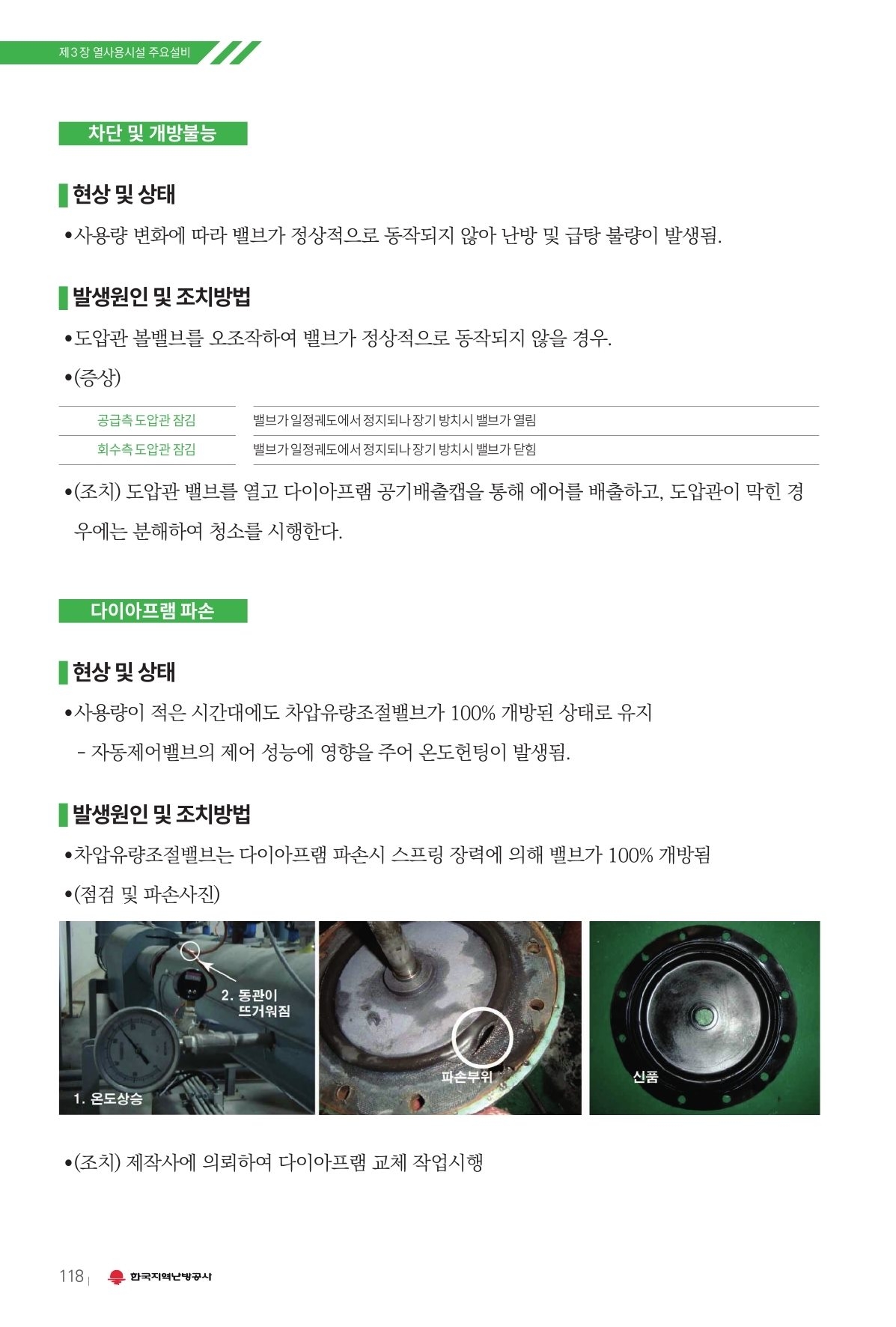 제3장 열사용시설 주요설비

차단 및 개방불능

현상 및 상태

•사용량 변화에 따라 밸브가 정상적으로 동작되지 않아 난방 및 급탕 불량이 발생됨.

발생원인 및 조치방법

•도압관 볼밸브를 오조작하여 밸브가 정상적으로 동작되지 않을 경우.

•(증상)

| 공급측 도압관 잠김 | 밸브가 일정궤도에서 정지되나 장기 방치시 밸브가 열림 |
|---|---|
| 회수측 도압관 잠김 | 밸브가 일정궤도에서 정지되나 장기 방치시 밸브가 닫힘 |

•(조치) 도압관 밸브를 열고 다이아프램 공기배출캡을 통해 에어를 배출하고, 도압관이 막힌 경우에는 분해하여 청소를 시행한다.

다이아프램 파손

현상 및 상태

•사용량이 적은 시간대에도 차압유량조절밸브가 100% 개방된 상태로 유지
- 자동제어밸브의 제어 성능에 영향을 주어 온도헌팅이 발생됨.

발생원인 및 조치방법

•차압유량조절밸브는 다이아프램 파손시 스프링 장력에 의해 밸브가 100% 개방됨

•(점검 및 파손사진)

2. 동관이 뜨거워짐

1. 온도상승

파손부위

신품

•(조치) 제작사에 의뢰하여 다이아프램 교체 작업시행

118 | 한국지역난방공사